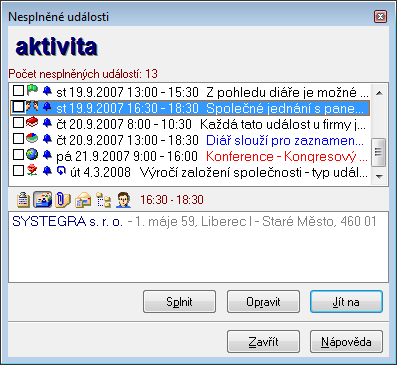 Nesplněné události

aktivita

Počet nesplněných událostí: 13

st 19.9.2007 13:00 - 15:30 Z pohledu diáře je možné ...
st 19.9.2007 16:30 - 18:30 Společné jednání s pane...
čt 20.9.2007 8:00 - 10:30 Každá tato událost u firmy j...
čt 20.9.2007 13:00 - 18:30 Diář slouží pro zaznamen...
pá 21.9.2007 9:00 - 16:00 Konference - Kongresový ...
út 4.3.2008 Výročí založení společnosti - typ udál...

16:30 - 18:30

SYSTEGRA s. r. o. - 1. máje 59, Liberec I - Staré Město, 460 01

Splnit

Opravit

Jít na

Zavřít

Nápověda